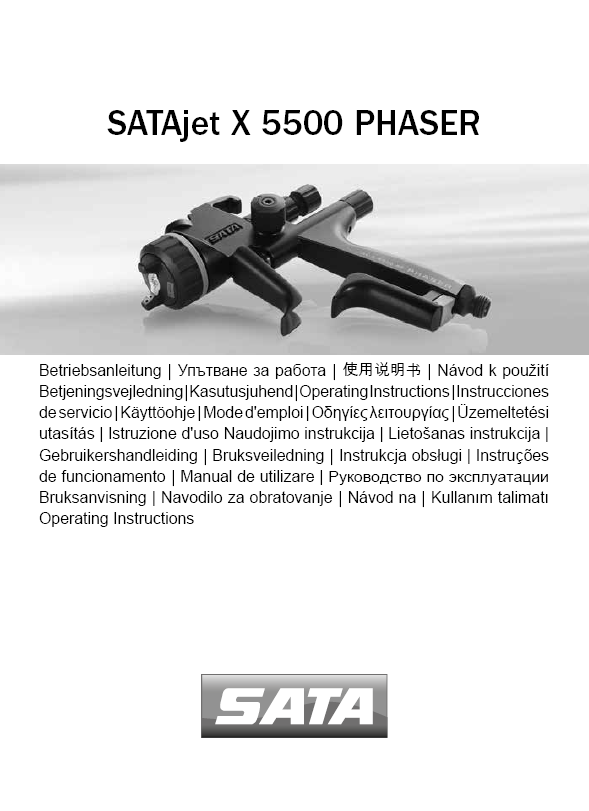 SATAjet X 5500 PHASER

SATA

Betriebsanleitung | Упътване за работа | 使用说明书 | Návod k použití Betjeningsvejledning | Kasutusjuhend | Operating Instructions | Instrucciones de servicio | Käyttöohje | Mode d'emploi | Οδηγίες λειτουργίας | Üzemeltetési utasítás | Istruzione d'uso Naudojimo instrukcija | Lietošanas instrukcija | Gebruikershandleiding | Bruksveiledning | Instrukcja obsługi | Instruções de funcionamento | Manual de utilizare | Руководство по эксплуатации Bruksanvisning | Navodilo za obratovanje | Návod na | Kullanım talimatı Operating Instructions

SATA